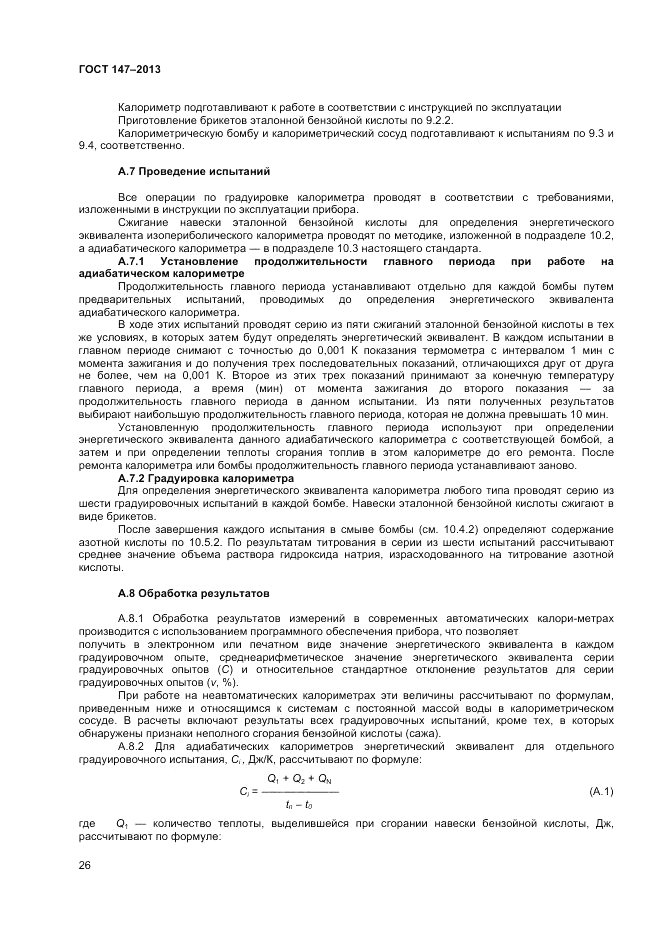 ГОСТ 147–2013

Калориметр подготавливают к работе в соответствии с инструкцией по эксплуатации
Приготовление брикетов эталонной бензойной кислоты по 9.2.2.
Калориметрическую бомбу и калориметрический сосуд подготавливают к испытаниям по 9.3 и 9.4, соответственно.

А.7 Проведение испытаний

Все операции по градуировке калориметра проводят в соответствии с требованиями, изложенными в инструкции по эксплуатации прибора.
Сжигание навески эталонной бензойной кислоты для определения энергетического эквивалента изопериболического калориметра проводят по методике, изложенной в подразделе 10.2, а адиабатического калориметра — в подразделе 10.3 настоящего стандарта.
А.7.1 Установление продолжительности главного периода при работе на адиабатическом калориметре
Продолжительность главного периода устанавливают отдельно для каждой бомбы путем предварительных испытаний, проводимых до определения энергетического эквивалента адиабатического калориметра.
В ходе этих испытаний проводят серию из пяти сжиганий эталонной бензойной кислоты в тех же условиях, в которых затем будут определять энергетический эквивалент. В каждом испытании в главном периоде снимают с точностью до 0,001 К показания термометра с интервалом 1 мин с момента зажигания и до получения трех последовательных показаний, отличающихся друг от друга не более, чем на 0,001 К. Второе из этих трех показаний принимают за конечную температуру главного периода, а время (мин) от момента зажигания до второго показания — за продолжительность главного периода в данном испытании. Из пяти полученных результатов выбирают наибольшую продолжительность главного периода, которая не должна превышать 10 мин.
Установленную продолжительность главного периода используют при определении энергетического эквивалента данного адиабатического калориметра с соответствующей бомбой, а затем и при определении теплоты сгорания топлив в этом калориметре до его ремонта. После ремонта калориметра или бомбы продолжительность главного периода устанавливают заново.
А.7.2 Градуировка калориметра
Для определения энергетического эквивалента калориметра любого типа проводят серию из шести градуировочных испытаний в каждой бомбе. Навески эталонной бензойной кислоты сжигают в виде брикетов.
После завершения каждого испытания в смыве бомбы (см. 10.4.2) определяют содержание азотной кислоты по 10.5.2. По результатам титрования в серии из шести испытаний рассчитывают среднее значение объема раствора гидроксида натрия, израсходованного на титрование азотной кислоты.

А.8 Обработка результатов

А.8.1 Обработка результатов измерений в современных автоматических калори-метрах производится с использованием программного обеспечения прибора, что позволяет
получить в электронном или печатном виде значение энергетического эквивалента в каждом градуировочном опыте, среднеарифметическое значение энергетического эквивалента серии градуировочных опытов ($C$) и относительное стандартное отклонение результатов для серии градуировочных опытов ($v$, %).
При работе на неавтоматических калориметрах эти величины рассчитывают по формулам, приведенным ниже и относящимся к системам с постоянной массой воды в калориметрическом сосуде. В расчеты включают результаты всех градуировочных испытаний, кроме тех, в которых обнаружены признаки неполного сгорания бензойной кислоты (сажа).
А.8.2 Для адиабатических калориметров энергетический эквивалент для отдельного градуировочного испытания, $C_i$, Дж/К, рассчитывают по формуле:

$C_i = \frac{Q_1 + Q_2 + Q_N}{t_n - t_0}$ (А.1)

где $Q_1$ — количество теплоты, выделившейся при сгорании навески бензойной кислоты, Дж, рассчитывают по формуле:

26